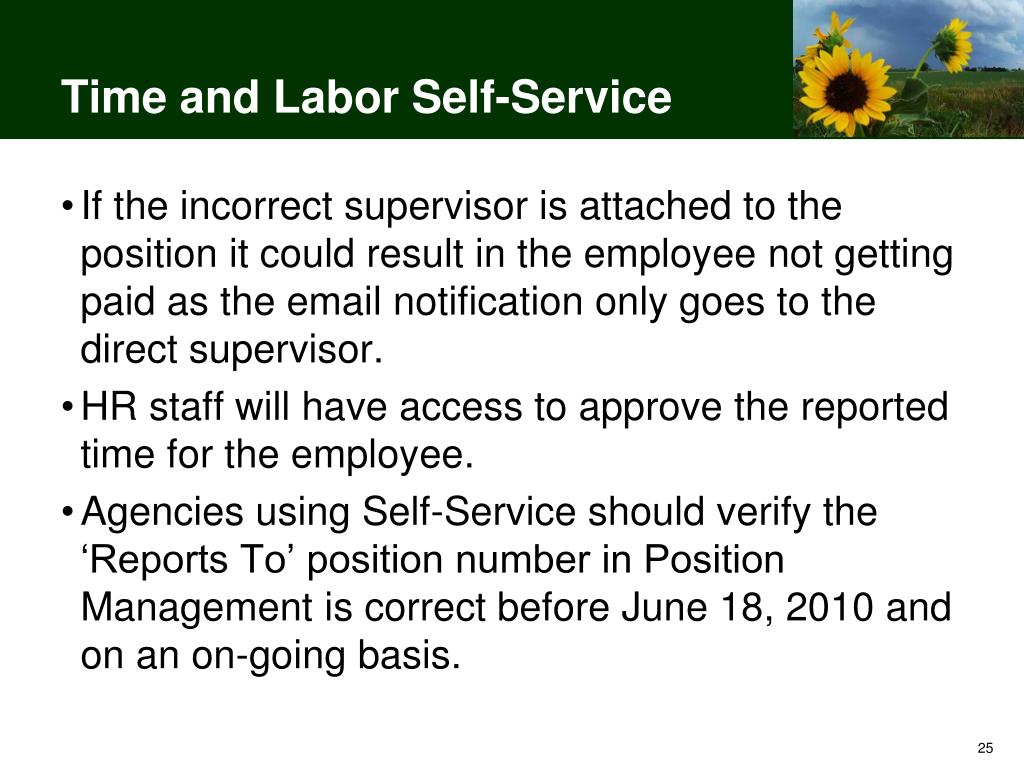 Time and Labor Self-Service

• If the incorrect supervisor is attached to the position it could result in the employee not getting paid as the email notification only goes to the direct supervisor.

• HR staff will have access to approve the reported time for the employee.

• Agencies using Self-Service should verify the ‘Reports To’ position number in Position Management is correct before June 18, 2010 and on an on-going basis.

25